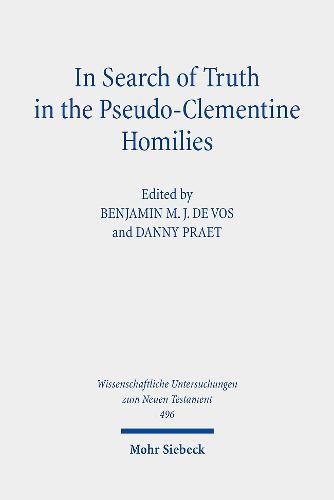 In Search of Truth in the Pseudo-Clementine Homilies

Edited by
BENJAMIN M. J. DE VOS
and DANNY PRAET

Wissenschaftliche Untersuchungen zum Neuen Testament
496

Mohr Siebeck